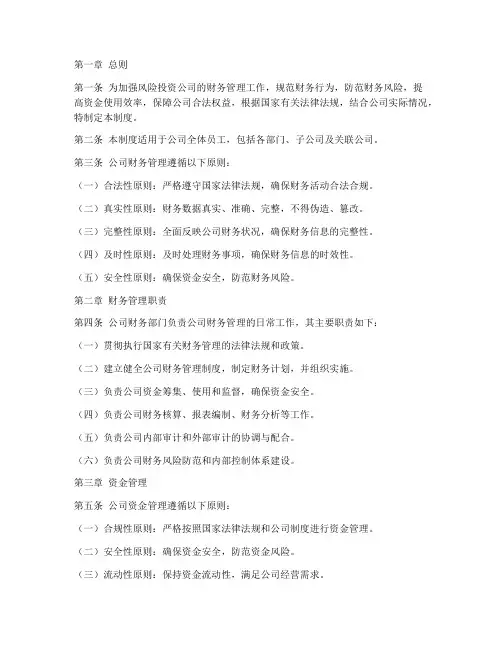 第一章 总则

第一条 为加强风险投资公司的财务管理工作，规范财务行为，防范财务风险，提高资金使用效率，保障公司合法权益，根据国家有关法律法规，结合公司实际情况，特制定本制度。

第二条 本制度适用于公司全体员工，包括各部门、子公司及关联公司。

第三条 公司财务管理遵循以下原则：

（一）合法性原则：严格遵守国家法律法规，确保财务活动合法合规。

（二）真实性原则：财务数据真实、准确、完整，不得伪造、篡改。

（三）完整性原则：全面反映公司财务状况，确保财务信息的完整性。

（四）及时性原则：及时处理财务事项，确保财务信息的时效性。

（五）安全性原则：确保资金安全，防范财务风险。

第二章 财务管理职责

第四条 公司财务部门负责公司财务管理的日常工作，其主要职责如下：

（一）贯彻执行国家有关财务管理的法律法规和政策。

（二）建立健全公司财务管理制度，制定财务计划，并组织实施。

（三）负责公司资金筹集、使用和监督，确保资金安全。

（四）负责公司财务核算、报表编制、财务分析等工作。

（五）负责公司内部审计和外部审计的协调与配合。

（六）负责公司财务风险防范和内部控制体系建设。

第三章 资金管理

第五条 公司资金管理遵循以下原则：

（一）合规性原则：严格按照国家法律法规和公司制度进行资金管理。

（二）安全性原则：确保资金安全，防范资金风险。

（三）流动性原则：保持资金流动性，满足公司经营需求。